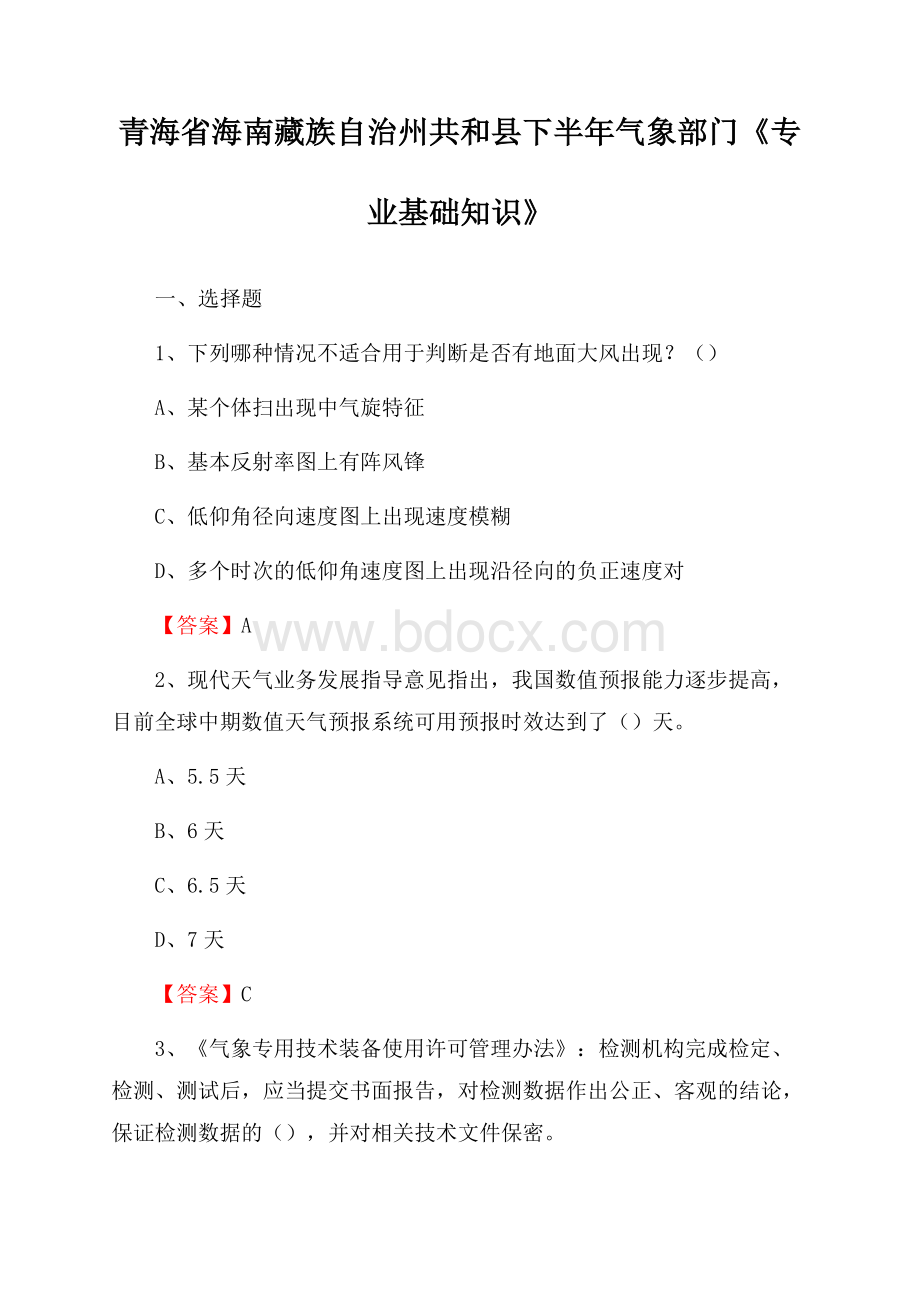 青海省海南藏族自治州共和县下半年气象部门《专业基础知识》

一、选择题

1、下列哪种情况不适合用于判断是否有地面大风出现？（）

A、某个体扫出现中气旋特征

B、基本反射率图上有阵风锋

C、低仰角径向速度图上出现速度模糊

D、多个时次的低仰角速度图上出现沿径向的负正速度对

【答案】A

www.bdocx.com

2、现代天气业务发展指导意见指出，我国数值预报能力逐步提高，目前全球中期数值天气预报系统可用预报时效达到了（）天。

A、5.5天

B、6天

C、6.5天

D、7天

【答案】C

3、《气象专用技术装备使用许可管理办法》：检测机构完成检定、检测、测试后，应当提交书面报告，对检测数据作出公正、客观的结论，保证检测数据的（），并对相关技术文件保密。